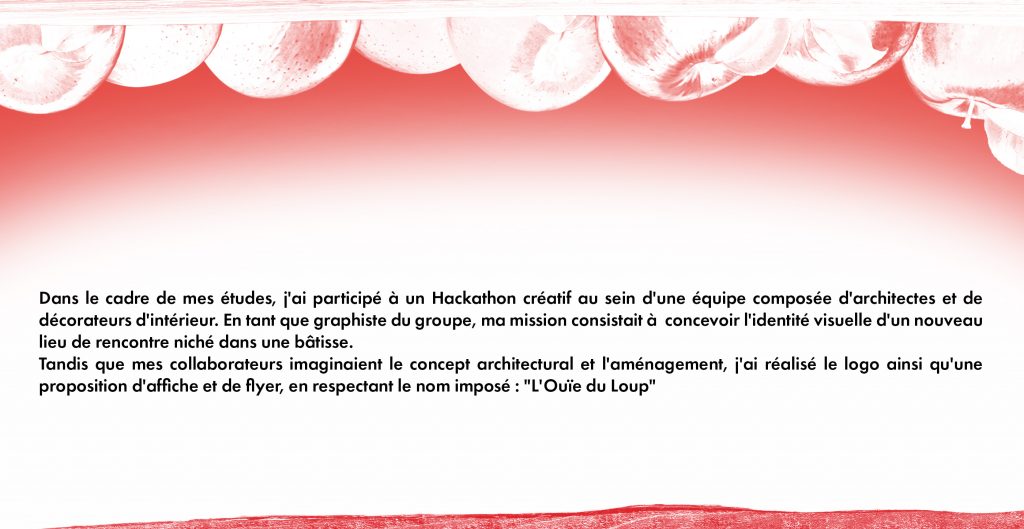 Dans le cadre de mes études, j'ai participé à un Hackathon créatif au sein d'une équipe composée d'architectes et de décorateurs d'intérieur. En tant que graphiste du groupe, ma mission consistait à concevoir l'identité visuelle d'un nouveau lieu de rencontre niché dans une bâtisse.
Tandis que mes collaborateurs imaginaient le concept architectural et l'aménagement, j'ai réalisé le logo ainsi qu'une proposition d'affiche et de flyer, en respectant le nom imposé : "L'Ouïe du Loup"